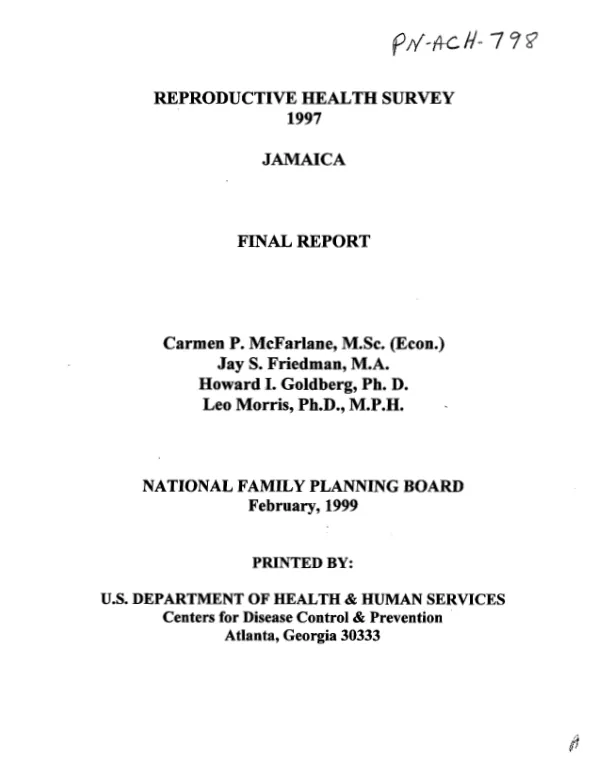 PN-ACH-798

REPRODUCTIVE HEALTH SURVEY
1997

JAMAICA

FINAL REPORT

Carmen P. McFarlane, M.Sc. (Econ.)
Jay S. Friedman, M.A.
Howard I. Goldberg, Ph. D.
Leo Morris, Ph.D., M.P.H.

NATIONAL FAMILY PLANNING BOARD
February, 1999

PRINTED BY:

U.S. DEPARTMENT OF HEALTH & HUMAN SERVICES
Centers for Disease Control & Prevention
Atlanta, Georgia 30333

A